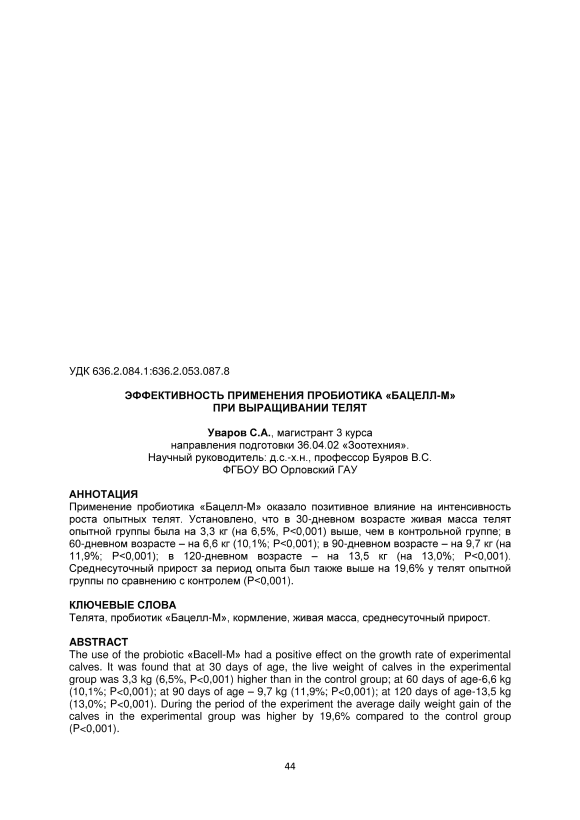 УДК 636.2.084.1:636.2.053.087.8

ЭФФЕКТИВНОСТЬ ПРИМЕНЕНИЯ ПРОБИОТИКА «БАЦЕЛЛ-М» ПРИ ВЫРАЩИВАНИИ ТЕЛЯТ

Уваров С.А., магистрант 3 курса
направления подготовки 36.04.02 «Зоотехния».
Научный руководитель: д.с.-х.н., профессор Буяров В.С.
ФГБОУ ВО Орловский ГАУ

АННОТАЦИЯ
Применение пробиотика «Бацелл-М» оказало позитивное влияние на интенсивность роста опытных телят. Установлено, что в 30-дневном возрасте живая масса телят опытной группы была на 3,3 кг (на 6,5%, P<0,001) выше, чем в контрольной группе; в 60-дневном возрасте – на 6,6 кг (10,1%; P<0,001); в 90-дневном возрасте – на 9,7 кг (на 11,9%; P<0,001); в 120-дневном возрасте – на 13,5 кг (на 13,0%; P<0,001). Среднесуточный прирост за период опыта был также выше на 19,6% у телят опытной группы по сравнению с контролем (P<0,001).

КЛЮЧЕВЫЕ СЛОВА
Телята, пробиотик «Бацелл-М», кормление, живая масса, среднесуточный прирост.

ABSTRACT
The use of the probiotic «Bacell-M» had a positive effect on the growth rate of experimental calves. It was found that at 30 days of age, the live weight of calves in the experimental group was 3,3 kg (6,5%, P<0,001) higher than in the control group; at 60 days of age-6,6 kg (10,1%; P<0,001); at 90 days of age – 9,7 kg (11,9%; P<0,001); at 120 days of age-13,5 kg (13,0%; P<0,001). During the period of the experiment the average daily weight gain of the calves in the experimental group was higher by 19,6% compared to the control group (P<0,001).

44